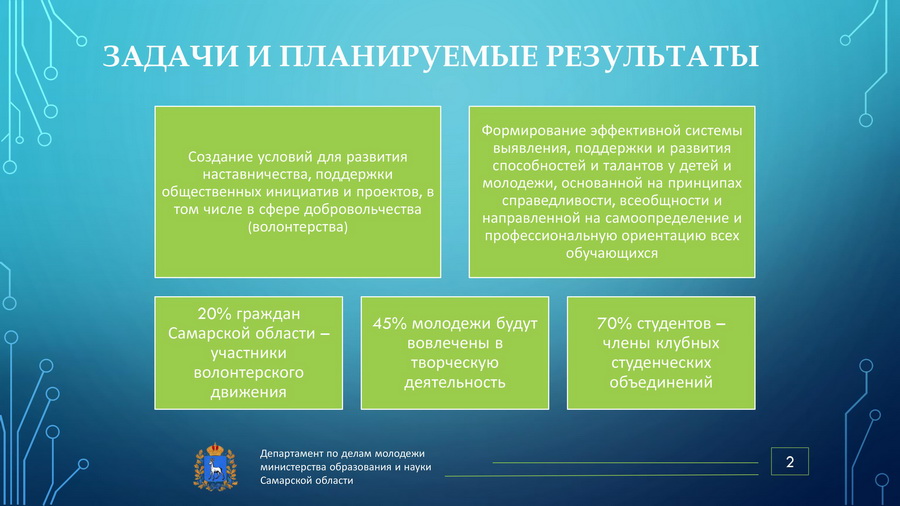 ЗАДАЧИ И ПЛАНИРУЕМЫЕ РЕЗУЛЬТАТЫ

Создание условий для развития наставничества, поддержки общественных инициатив и проектов, в том числе в сфере добровольчества (волонтерства)

Формирование эффективной системы выявления, поддержки и развития способностей и талантов у детей и молодежи, основанной на принципах справедливости, всеобщности и направленной на самоопределение и профессиональную ориентацию всех обучающихся

20% граждан Самарской области – участники волонтерского движения

45% молодежи будут вовлечены в творческую деятельность

70% студентов – члены клубных студенческих объединений

Департамент по делам молодежи министерства образования и науки Самарской области

2